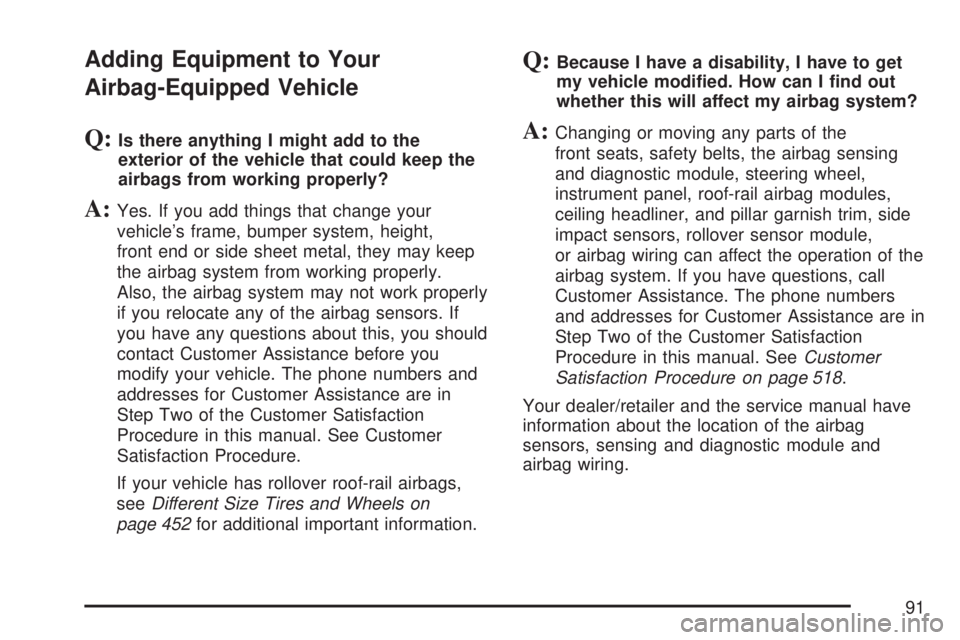 Adding Equipment to Your Airbag-Equipped Vehicle

Q: Is there anything I might add to the exterior of the vehicle that could keep the airbags from working properly?

A: Yes. If you add things that change your vehicle's frame, bumper system, height, front end or side sheet metal, they may keep the airbag system from working properly. Also, the airbag system may not work properly if you relocate any of the airbag sensors. If you have any questions about this, you should contact Customer Assistance before you modify your vehicle. The phone numbers and addresses for Customer Assistance are in Step Two of the Customer Satisfaction Procedure in this manual. See Customer Satisfaction Procedure.

If your vehicle has rollover roof-rail airbags, see Different Size Tires and Wheels on page 452 for additional important information.

Q: Because I have a disability, I have to get my vehicle modified. How can I find out whether this will affect my airbag system?

A: Changing or moving any parts of the front seats, safety belts, the airbag sensing and diagnostic module, steering wheel, instrument panel, roof-rail airbag modules, ceiling headliner, and pillar garnish trim, side impact sensors, rollover sensor module, or airbag wiring can affect the operation of the airbag system. If you have questions, call Customer Assistance. The phone numbers and addresses for Customer Assistance are in Step Two of the Customer Satisfaction Procedure in this manual. See Customer Satisfaction Procedure on page 518.

Your dealer/retailer and the service manual have information about the location of the airbag sensors, sensing and diagnostic module and airbag wiring.

91

carmanualsonline.info